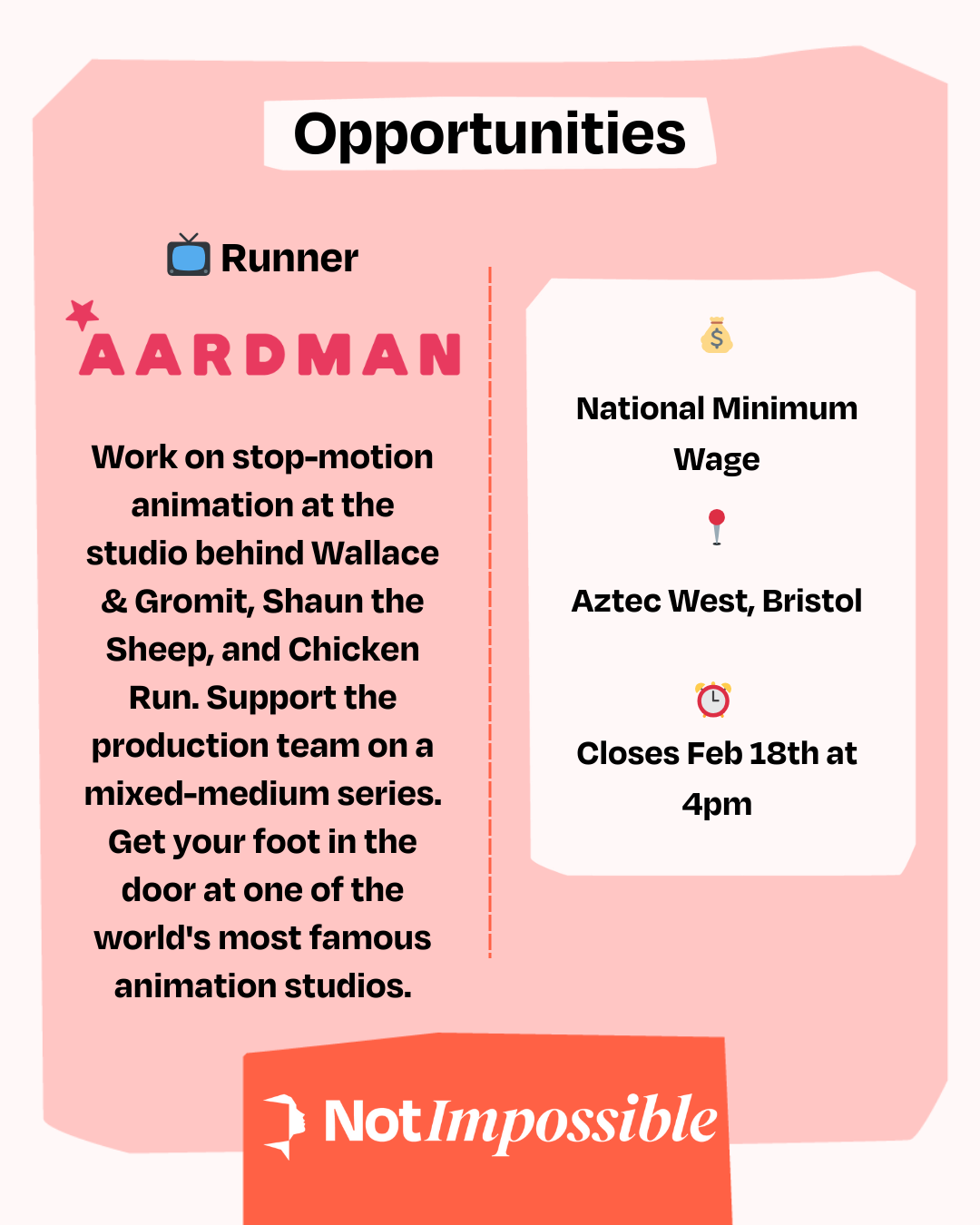 Opportunities

📺 Runner

AARDMAN

Work on stop-motion animation at the studio behind Wallace & Gromit, Shaun the Sheep, and Chicken Run. Support the production team on a mixed-medium series. Get your foot in the door at one of the world's most famous animation studios.

💰

National Minimum Wage

📍

Aztec West, Bristol

⏰

Closes Feb 18th at 4pm

NotImpossible